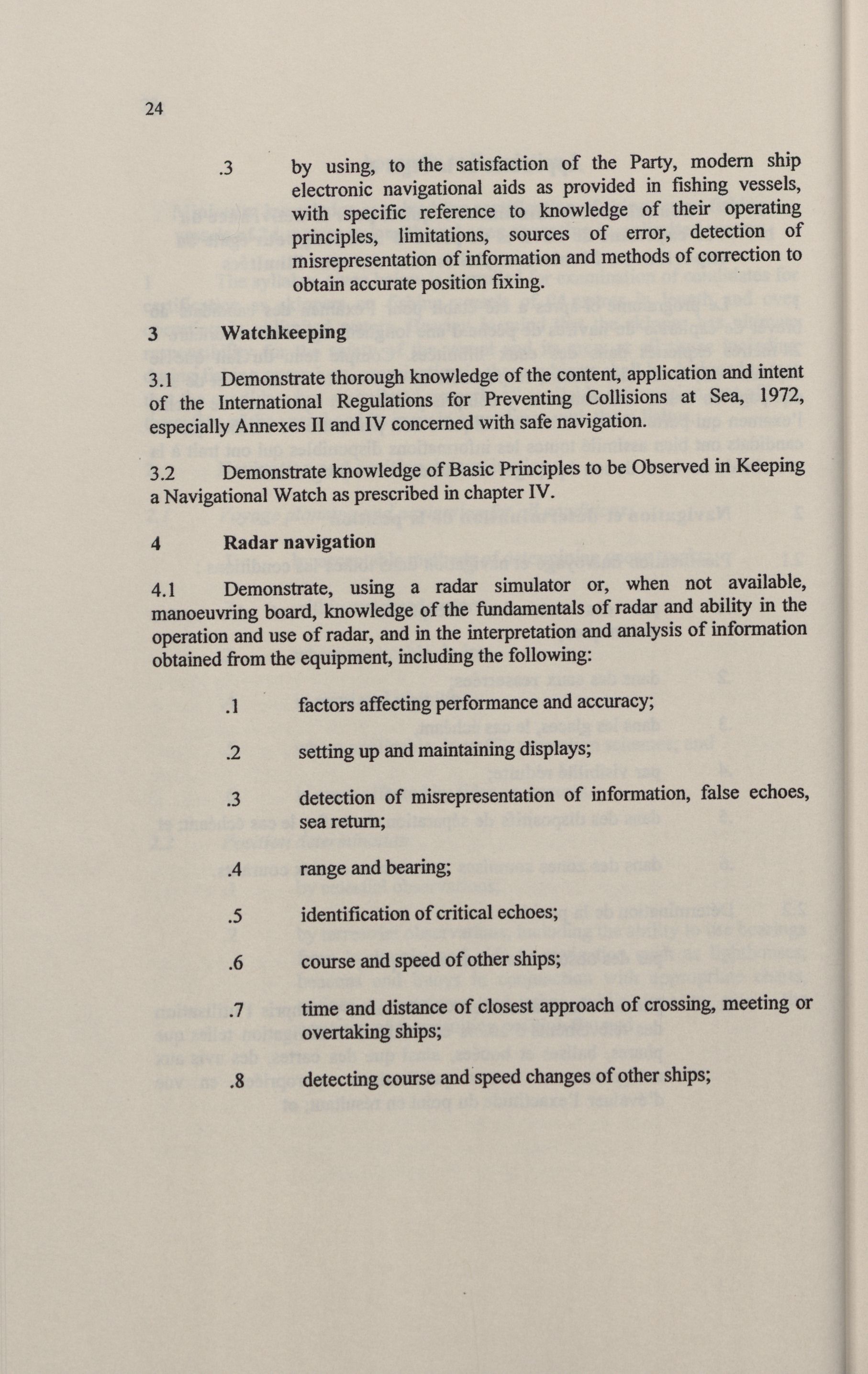 24

.3 by using, to the satisfaction of the Party, modern ship electronic navigational aids as provided in fishing vessels, with specific reference to knowledge of their operating principles, limitations, sources of error, detection of misrepresentation of information and methods of correction to obtain accurate position fixing.

3 Watchkeeping

3.1 Demonstrate thorough knowledge of the content, application and intent of the International Regulations for Preventing Collisions at Sea, 1972, especially Annexes II and IV concerned with safe navigation.

3.2 Demonstrate knowledge of Basic Principles to be Observed in Keeping a Navigational Watch as prescribed in chapter IV.

4 Radar navigation

4.1 Demonstrate, using a radar simulator or, when not available, manoeuvring board, knowledge of the fundamentals of radar and ability in the operation and use of radar, and in the interpretation and analysis of information obtained from the equipment, including the following:

.1 factors affecting performance and accuracy;

.2 setting up and maintaining displays;

.3 detection of misrepresentation of information, false echoes, sea return;

.4 range and bearing;

.5 identification of critical echoes;

.6 course and speed of other ships;

.7 time and distance of closest approach of crossing, meeting or overtaking ships;

.8 detecting course and speed changes of other ships;